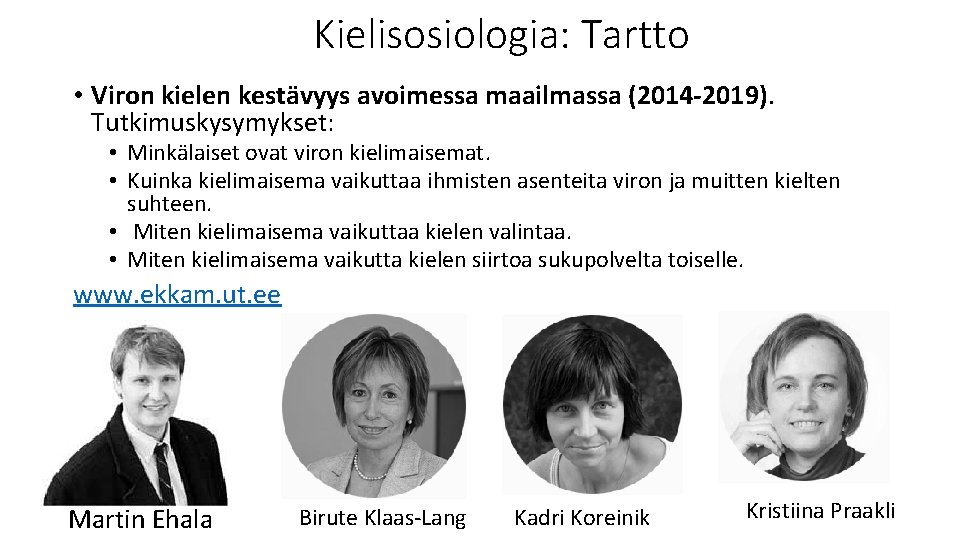 Kielisosiologia: Tartto

• Viron kielen kestävyys avoimessa maailmassa (2014-2019). Tutkimuskysymykset:
• Minkälaiset ovat viron kielimaisemat.
• Kuinka kielimaisema vaikuttaa ihmisten asenteita viron ja muitten kielten suhteen.
• Miten kielimaisema vaikuttaa kielen valintaa.
• Miten kielimaisema vaikutta kielen siirtoa sukupolvelta toiselle.

www.ekkam.ut.ee

Martin Ehala

Birute Klaas-Lang

Kadri Koreinik

Kristiina Praakli